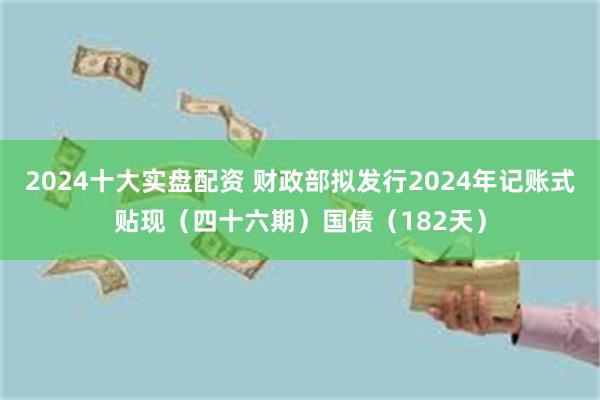 2024十大实盘配资 财政部拟发行2024年记账式贴现（四十六期）国债（182天）